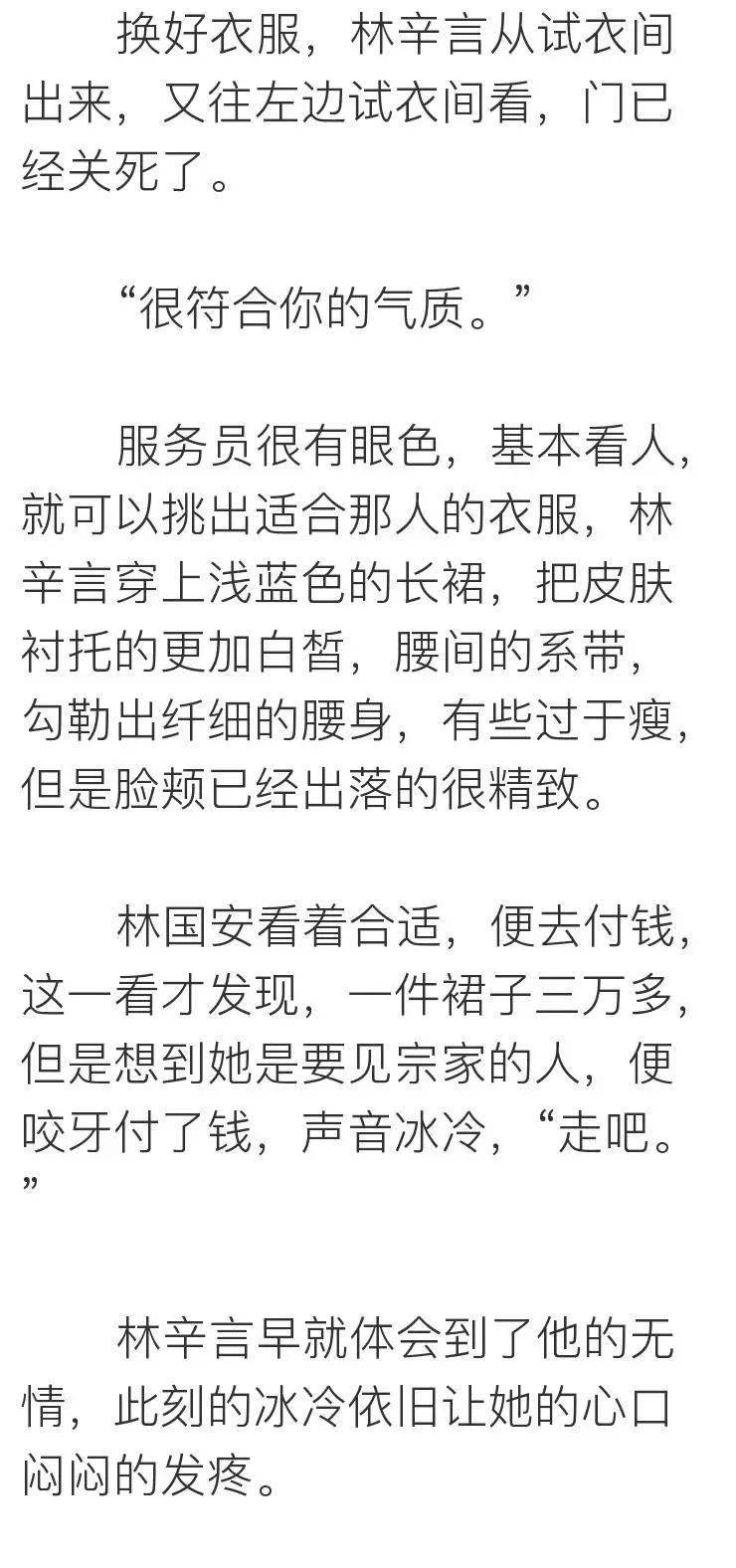 换好衣服，林辛言从试衣间出来，又往左边试衣间看，门已经关死了。

“很符合你的气质。”

服务员很有眼色，基本看人，就可以挑出适合那人的衣服，林辛言穿上浅蓝色的长裙，把皮肤衬托的更加白皙，腰间的系带，勾勒出纤细的腰身，有些过于瘦，但是脸颊已经出落的很精致。

林国安看着合适，便去付钱，这一看才发现，一件裙子三万多，但是想到她是要见宗家的人，便咬牙付了钱，声音冰冷，“走吧。”

林辛言早就体会到了他的无情，此刻的冰冷依旧让她的心口闷闷的发疼。